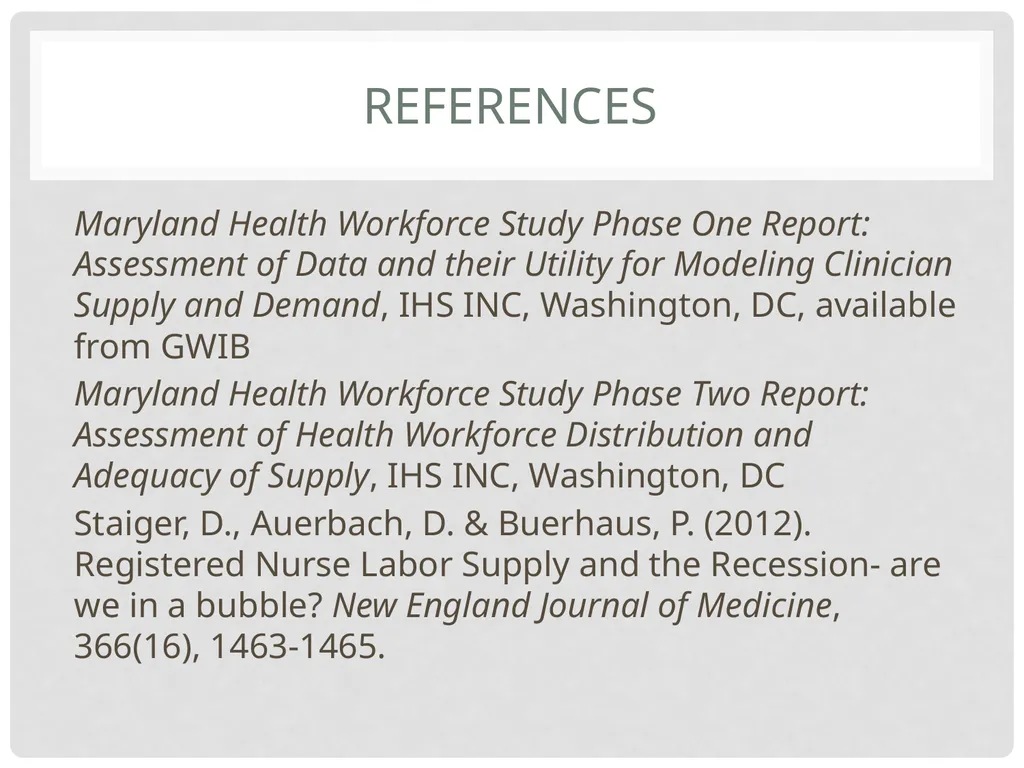 REFERENCES

Maryland Health Workforce Study Phase One Report: Assessment of Data and their Utility for Modeling Clinician Supply and Demand, IHS INC, Washington, DC, available from GWIB

Maryland Health Workforce Study Phase Two Report: Assessment of Health Workforce Distribution and Adequacy of Supply, IHS INC, Washington, DC

Staiger, D., Auerbach, D. & Buerhaus, P. (2012). Registered Nurse Labor Supply and the Recession- are we in a bubble? New England Journal of Medicine, 366(16), 1463-1465.